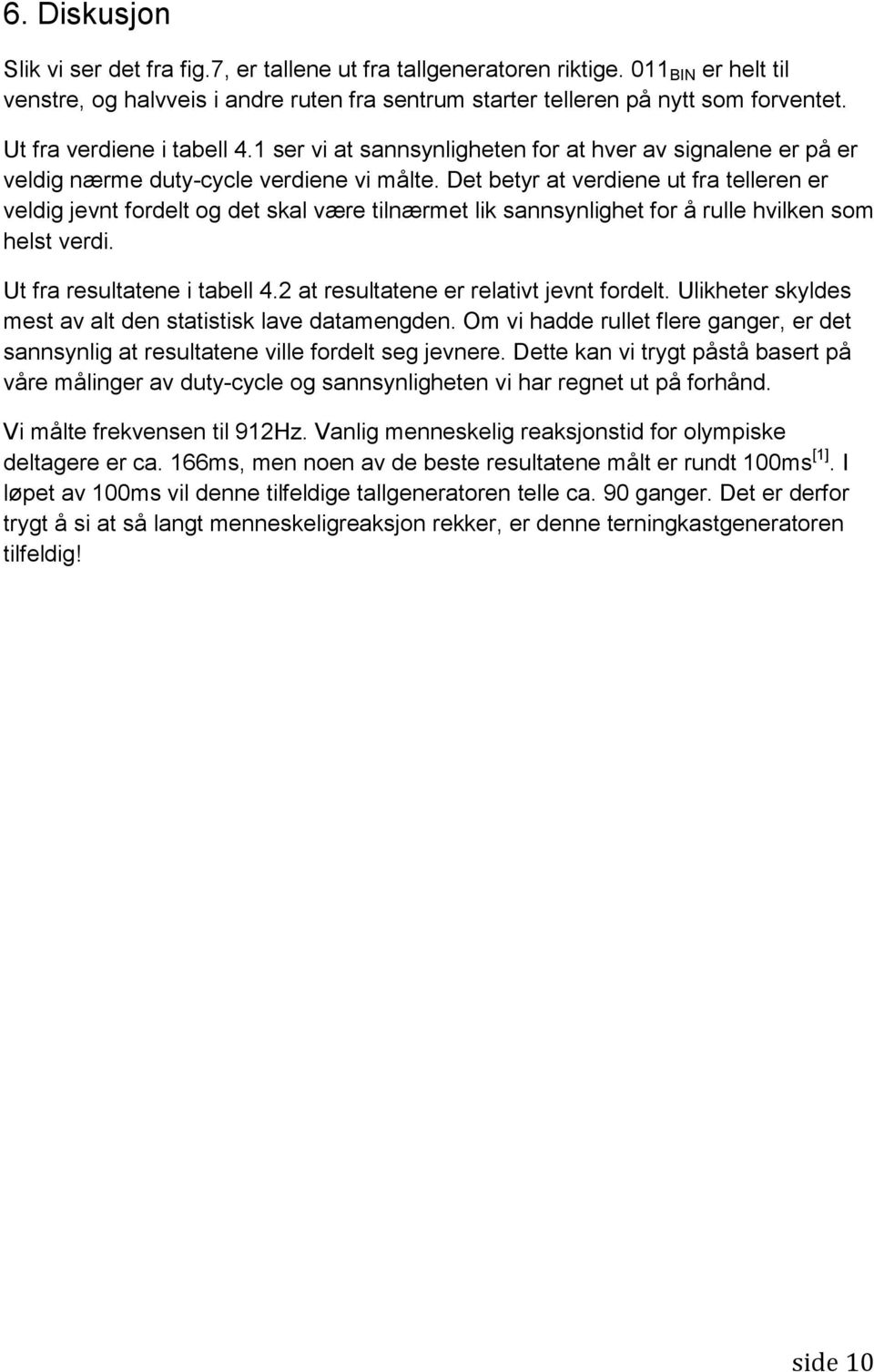 6. Diskusjon

Slik vi ser det fra fig.7, er tallene ut fra tallgeneratoren riktige. $011_{BIN}$ er helt til venstre, og halvveis i andre ruten fra sentrum starter telleren på nytt som forventet.

Ut fra verdiene i tabell 4.1 ser vi at sannsynligheten for at hver av signalene er på er veldig nærme duty-cycle verdiene vi målte. Det betyr at verdiene ut fra telleren er veldig jevnt fordelt og det skal være tilnærmet lik sannsynlighet for å rulle hvilken som helst verdi.

Ut fra resultatene i tabell 4.2 at resultatene er relativt jevnt fordelt. Ulikheter skyldes mest av alt den statistisk lave datamengden. Om vi hadde rullet flere ganger, er det sannsynlig at resultatene ville fordelt seg jevnere. Dette kan vi trygt påstå basert på våre målinger av duty-cycle og sannsynligheten vi har regnet ut på forhånd.

Vi målte frekvensen til 912Hz. Vanlig menneskelig reaksjonstid for olympiske deltagere er ca. 166ms, men noen av de beste resultatene målt er rundt 100ms$^{[1]}$. I løpet av 100ms vil denne tilfeldige tallgeneratoren telle ca. 90 ganger. Det er derfor trygt å si at så langt menneskeligreaksjon rekker, er denne terningkastgeneratoren tilfeldig!

side 10